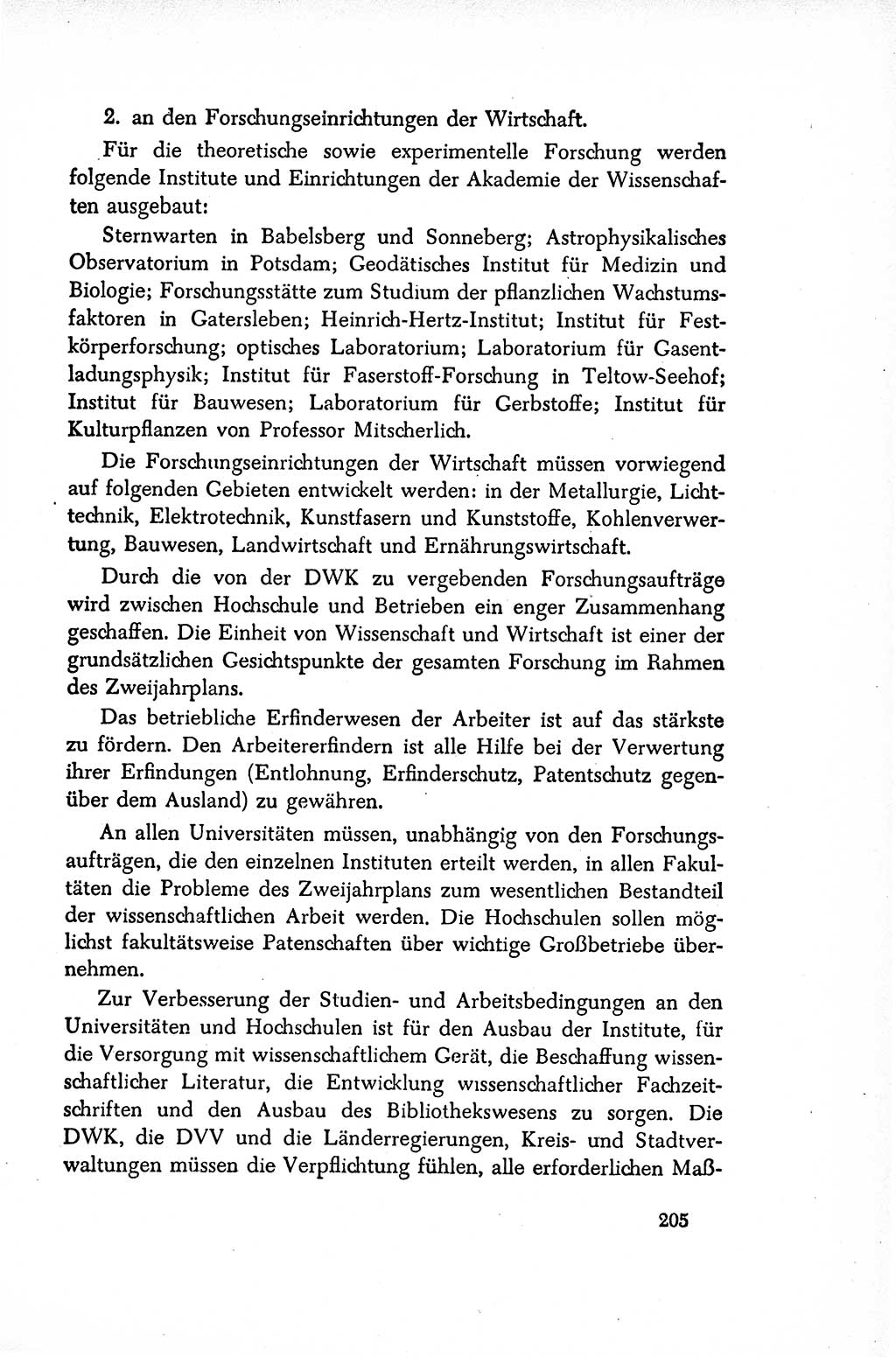 2. an den Forschungseinrichtungen der Wirtschaft.

Für die theoretische sowie experimentelle Forschung werden folgende Institute und Einrichtungen der Akademie der Wissenschaften ausgebaut:

Sternwarten in Babelsberg und Sonneberg; Astrophysikalisches Observatorium in Potsdam; Geodätisches Institut für Medizin und Biologie; Forschungsstätte zum Studium der pflanzlichen Wachstumsfaktoren in Gatersleben; Heinrich-Hertz-Institut; Institut für Festkörperforschung; optisches Laboratorium; Laboratorium für Gasentladungsphysik; Institut für Faserstoff-Forschung in Teltow-Seehof; Institut für Bauwesen; Laboratorium für Gerbstoffe; Institut für Kulturpflanzen von Professor Mitscherlich.

Die Forschungseinrichtungen der Wirtschaft müssen vorwiegend auf folgenden Gebieten entwickelt werden: in der Metallurgie, Lichttechnik, Elektrotechnik, Kunstfasern und Kunststoffe, Kohlenverwertung, Bauwesen, Landwirtschaft und Ernährungswirtschaft.

Durch die von der DWK zu vergebenden Forschungsaufträge wird zwischen Hochschule und Betrieben ein enger Zusammenhang geschaffen. Die Einheit von Wissenschaft und Wirtschaft ist einer der grundsätzlichen Gesichtspunkte der gesamten Forschung im Rahmen des Zweijahrplans.

Das betriebliche Erfinderwesen der Arbeiter ist auf das stärkste zu fördern. Den Arbeitererfindern ist alle Hilfe bei der Verwertung ihrer Erfindungen (Entlohnung, Erfinderschutz, Patentschutz gegenüber dem Ausland) zu gewähren.

An allen Universitäten müssen, unabhängig von den Forschungsaufträgen, die den einzelnen Instituten erteilt werden, in allen Fakultäten die Probleme des Zweijahrplans zum wesentlichen Bestandteil der wissenschaftlichen Arbeit werden. Die Hochschulen sollen möglichst fakultätsweise Patenschaften über wichtige Großbetriebe übernehmen.

Zur Verbesserung der Studien- und Arbeitsbedingungen an den Universitäten und Hochschulen ist für den Ausbau der Institute, für die Versorgung mit wissenschaftlichem Gerät, die Beschaffung wissenschaftlicher Literatur, die Entwicklung wissenschaftlicher Fachzeitschriften und den Ausbau des Bibliothekswesens zu sorgen. Die DWK, die DVV und die Länderregierungen, Kreis- und Stadtverwaltungen müssen die Verpflichtung fühlen, alle erforderlichen Maß-

205